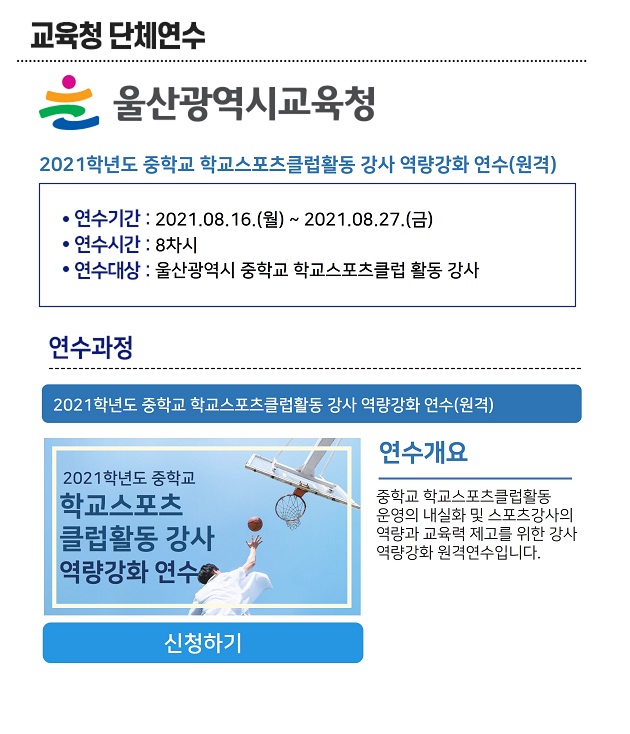 교육청 단체연수

울산광역시교육청

2021학년도 중학교 학교스포츠클럽활동 강사 역량강화 연수(원격)

• 연수기간 : 2021.08.16.(월) ~ 2021.08.27.(금)
• 연수시간 : 8차시
• 연수대상 : 울산광역시 중학교 학교스포츠클럽 활동 강사

연수과정

2021학년도 중학교 학교스포츠클럽활동 강사 역량강화 연수(원격)

2021학년도 중학교
학교스포츠
클럽활동 강사
역량강화 연수

연수개요

중학교 학교스포츠클럽활동 운영의 내실화 및 스포츠강사의 역량과 교육력 제고를 위한 강사 역량강화 원격연수입니다.

신청하기